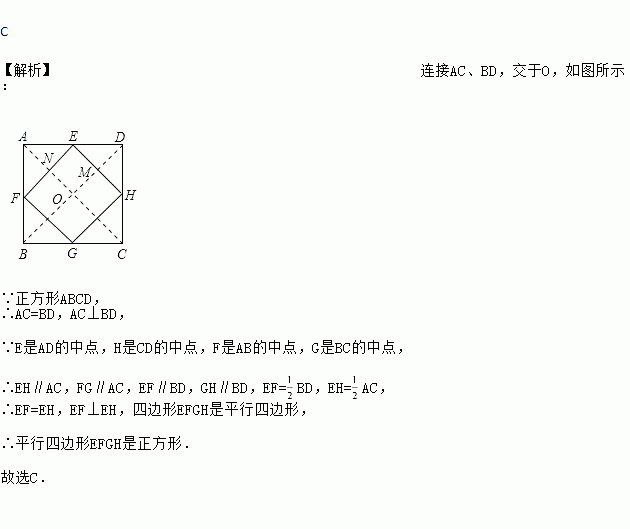 C

【解析】 连接AC、BD，交于O，如图所示：

A E D N M F O H B G C

∵正方形ABCD，
∴AC=BD，AC⊥BD，

∵E是AD的中点，H是CD的中点，F是AB的中点，G是BC的中点，

∴EH∥AC，FG∥AC，EF∥BD，GH∥BD，EF=$\frac{1}{2}$BD，EH=$\frac{1}{2}$AC，
∴EF=EH，EF⊥EH，四边形EFGH是平行四边形，

∴平行四边形EFGH是正方形.

故选C.